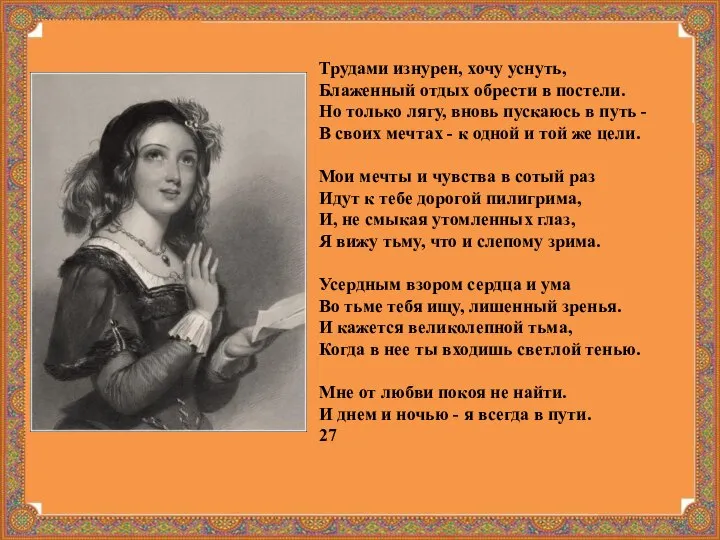 Трудами изнурен, хочу уснуть,
Блаженный отдых обрести в постели.
Но только лягу, вновь пускаюсь в путь -
В своих мечтах - к одной и той же цели.

Мои мечты и чувства в сотый раз
Идут к тебе дорогой пилигрима,
И, не смыкая утомленных глаз,
Я вижу тьму, что и слепому зрима.

Усердным взором сердца и ума
Во тьме тебя ищу, лишенный зренья.
И кажется великолепной тьма,
Когда в нее ты входишь светлой тенью.

Мне от любви покоя не найти.
И днем и ночью - я всегда в пути.
27